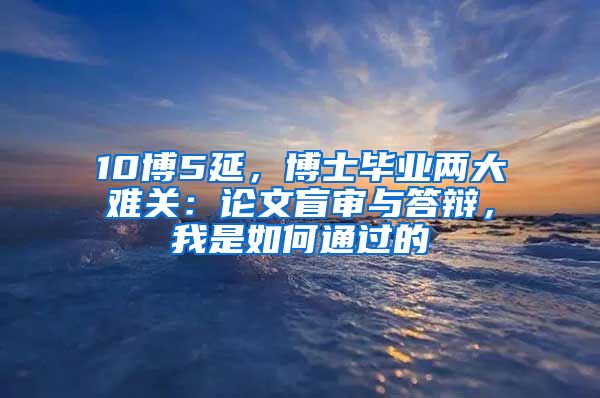 10博5延，博士毕业两大难关：论文盲审与答辩，我是如何通过的